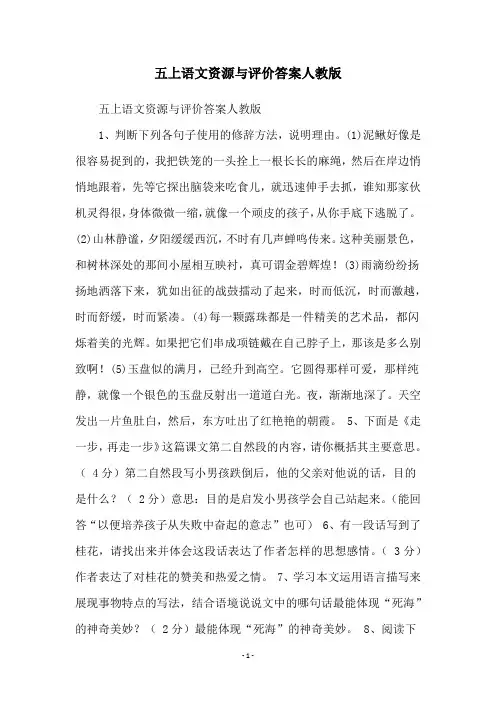 五上语文资源与评价答案人教版

五上语文资源与评价答案人教版

1、判断下列各句子使用的修辞方法，说明理由。(1)泥鳅好像是很容易捉到的，我把铁笼的一头拴上一根长长的麻绳，然后在岸边悄悄地跟着，先等它探出脑袋来吃食儿，就迅速伸手去抓，谁知那家伙机灵得很，身体微微一缩，就像一个顽皮的孩子，从你手底下逃脱了。(2)山林静谧，夕阳缓缓西沉，不时有几声蝉鸣传来。这种美丽景色，和树林深处的那间小屋相互映衬，真可谓金碧辉煌！(3)雨滴纷纷扬扬地洒落下来，犹如出征的战鼓擂动了起来，时而低沉，时而激越，时而舒缓，时而紧凑。(4)每一颗露珠都是一件精美的艺术品，都闪烁着美的光辉。如果把它们串成项链戴在自己脖子上，那该是多么别致啊！(5)玉盘似的满月，已经升到高空。它圆得那样可爱，那样纯静，就像一个银色的玉盘反射出一道道白光。夜，渐渐地深了。天空发出一片鱼肚白，然后，东方吐出了红艳艳的朝霞。 5、下面是《走一步，再走一步》这篇课文第二自然段的内容，请你概括其主要意思。（ 4分）第二自然段写小男孩跌倒后，他的父亲对他说的话，目的是什么？（ 2分）意思：目的是启发小男孩学会自己站起来。（能回答“以便培养孩子从失败中奋起的意志”也可） 6、有一段话写到了桂花，请找出来并体会这段话表达了作者怎样的思想感情。（ 3分）作者表达了对桂花的赞美和热爱之情。 7、学习本文运用语言描写来展现事物特点的写法，结合语境说说文中的哪句话最能体现“死海”的神奇美妙？（ 2分）最能体现“死海”的神奇美妙。 8、阅读下

-1-